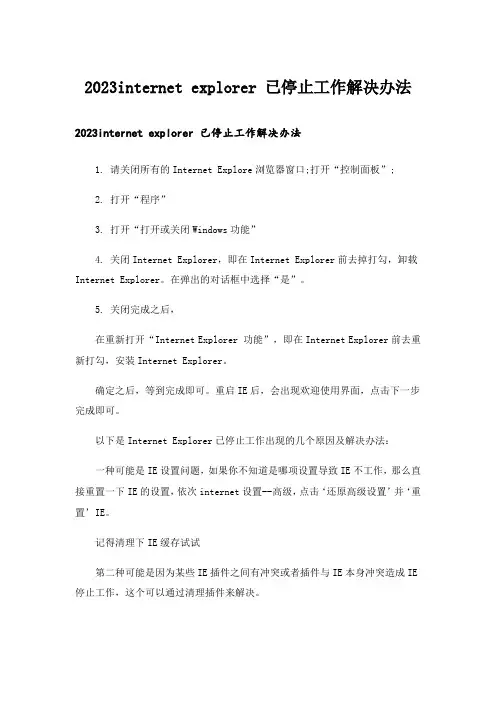 2023internet explorer 已停止工作解决办法

2023internet explorer 已停止工作解决办法

1. 请关闭所有的 Internet Explore 浏览器窗口;打开“控制面板”；

2. 打开“程序”

3. 打开“打开或关闭 Windows 功能”

4. 关闭 Internet Explorer，即在 Internet Explorer 前去掉打勾，卸载 Internet Explorer。在弹出的对话框中选择“是”。

5. 关闭完成之后，

在重新打开“Internet Explorer 功能”，即在 Internet Explorer 前去重新打勾，安装 Internet Explorer。

确定之后，等到完成即可。重启 IE 后，会出现欢迎使用界面，点击下一步完成即可。

以下是 Internet Explorer 已停止工作出现的几个原因及解决办法：

一种可能是 IE 设置问题，如果你不知道是哪项设置导致 IE 不工作，那么直接重置一下 IE 的设置，依次 internet 设置--高级，点击‘还原高级设置’并‘重置’IE。

记得清理下 IE 缓存试试

第二种可能是因为某些 IE 插件之间有冲突或者插件与 IE 本身冲突造成 IE 停止工作，这个可以通过清理插件来解决。